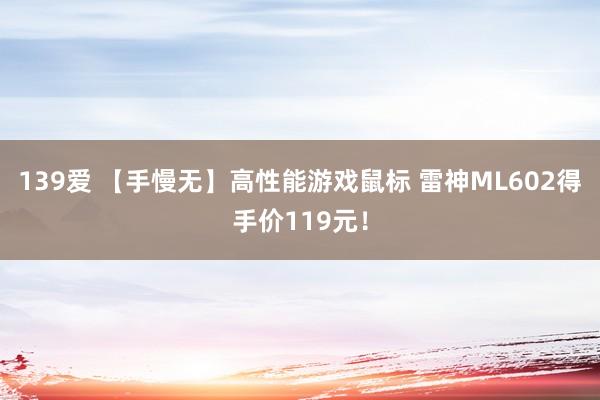 139爱 【手慢无】高性能游戏鼠标 雷神ML602得手价119元！